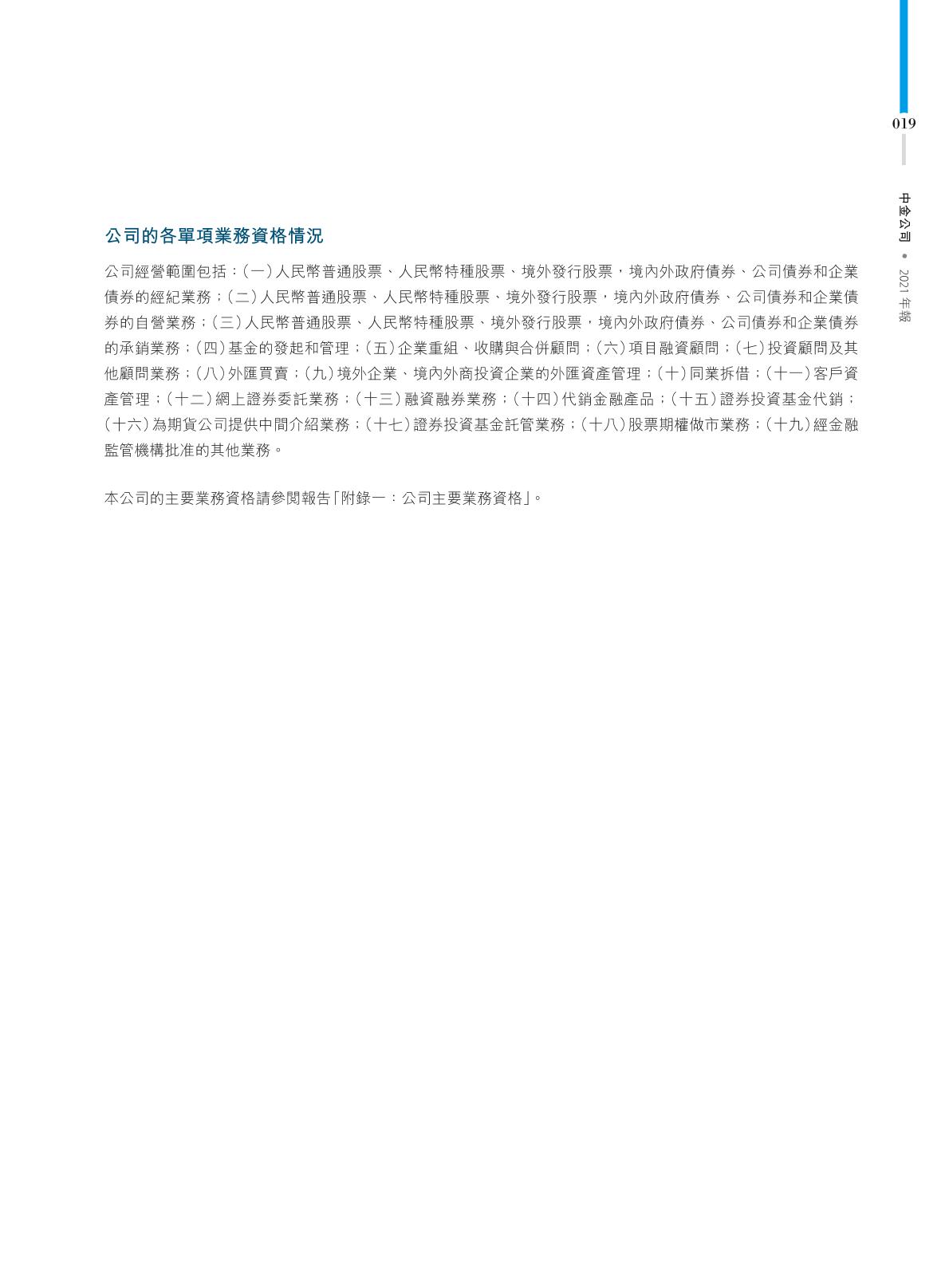 019

中金公司 • 2021年報

公司的各單項業務資格情況

公司經營範圍包括：(一)人民幣普通股票、人民幣特種股票、境外發行股票，境內外政府債券、公司債券和企業債券的經紀業務；(二)人民幣普通股票、人民幣特種股票、境外發行股票，境內外政府債券、公司債券和企業債券的自營業務；(三)人民幣普通股票、人民幣特種股票、境外發行股票，境內外政府債券、公司債券和企業債券的承銷業務；(四)基金的發起和管理；(五)企業重組、收購與合併顧問；(六)項目融資顧問；(七)投資顧問及其他顧問業務；(八)外匯買賣；(九)境外企業、境內外商投資企業的外匯資產管理；(十)同業拆借；(十一)客戶資產管理；(十二)網上證券委託業務；(十三)融資融券業務；(十四)代銷金融產品；(十五)證券投資基金代銷；(十六)為期貨公司提供中間介紹業務；(十七)證券投資基金託管業務；(十八)股票期權做市業務；(十九)經金融監管機構批准的其他業務。

本公司的主要業務資格請參閱報告「附錄一：公司主要業務資格」。